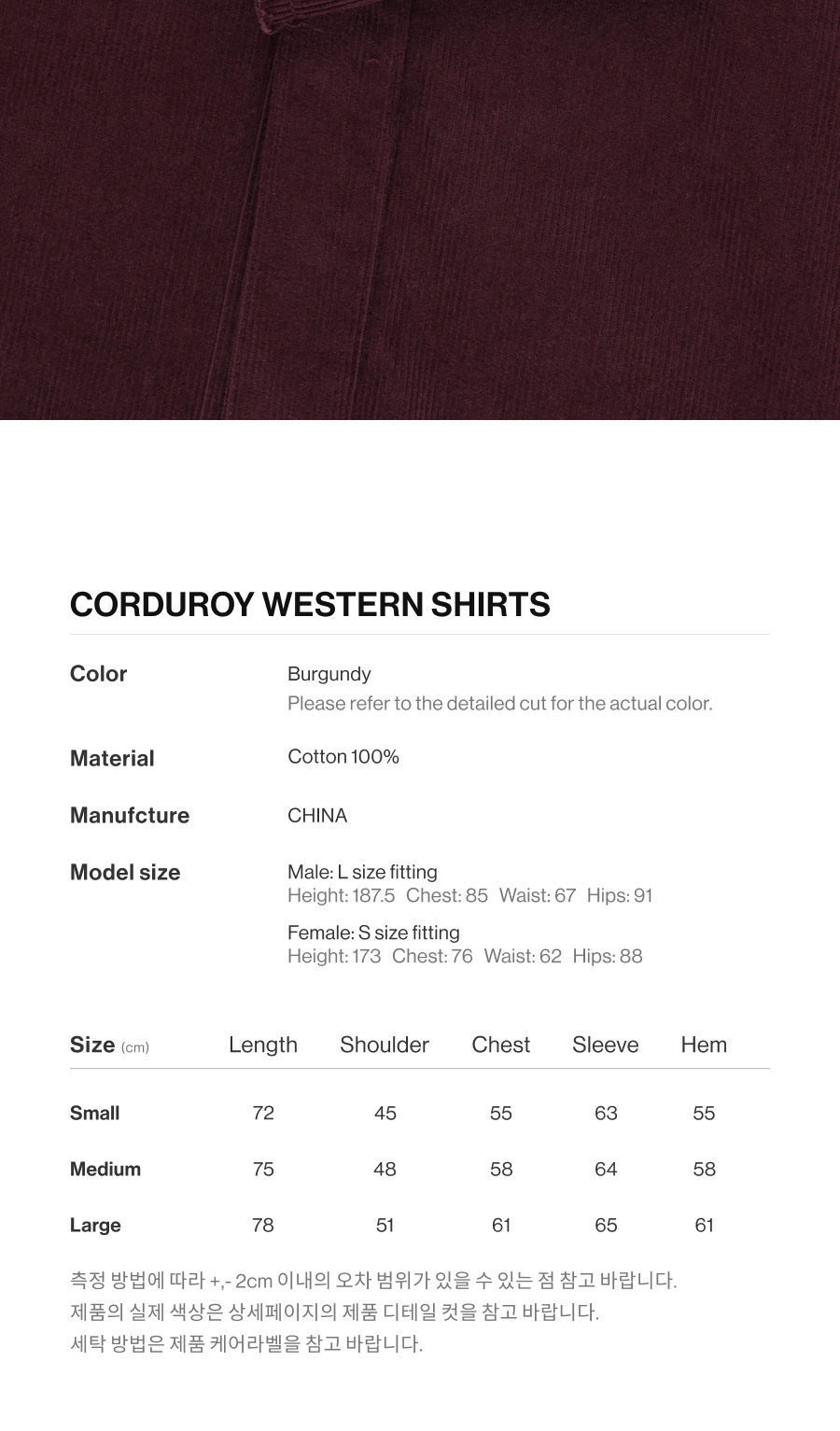 CORDUROY WESTERN SHIRTS

Color
Burgundy
Please refer to the detailed cut for the actual color.

Material
Cotton 100%

Manufcture
CHINA

Model size
Male: L size fitting
Height: 187.5 Chest: 85 Waist: 67 Hips: 91

Female: S size fitting
Height: 173 Chest: 76 Waist: 62 Hips: 88

| Size (cm) | Length | Shoulder | Chest | Sleeve | Hem |
|---|---|---|---|---|---|
| Small | 72 | 45 | 55 | 63 | 55 |
| Medium | 75 | 48 | 58 | 64 | 58 |
| Large | 78 | 51 | 61 | 65 | 61 |

측정 방법에 따라 +,- 2cm 이내의 오차 범위가 있을 수 있는 점 참고 바랍니다.
제품의 실제 색상은 상세페이지의 제품 디테일 컷을 참고 바랍니다.
세탁 방법은 제품 케어라벨을 참고 바랍니다.